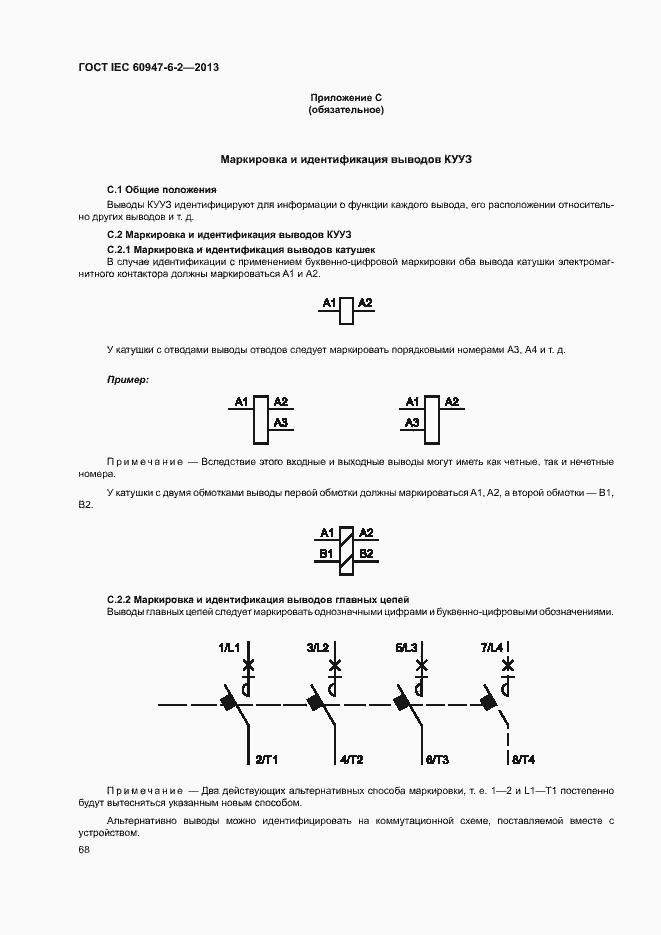 ГОСТ IEC 60947-6-2—2013

Приложение С
(обязательное)

Маркировка и идентификация выводов КУУЗ

С.1 Общие положения

Выводы КУУЗ идентифицируют для информации о функции каждого вывода, его расположении относительно других выводов и т. д.

С.2 Маркировка и идентификация выводов КУУЗ

С.2.1 Маркировка и идентификация выводов катушек

В случае идентификации с применением буквенно-цифровой маркировки оба вывода катушки электромагнитного контактора должны маркироваться А1 и А2.

A1 A2

У катушки с отводами выводы отводов следует маркировать порядковыми номерами А3, А4 и т. д.

Пример:

A1 A2 A3

A1 A2 A3

Примечание — Вследствие этого входные и выходные выводы могут иметь как четные, так и нечетные номера.

У катушки с двумя обмотками выводы первой обмотки должны маркироваться А1, А2, а второй обмотки — В1, В2.

A1 A2 B1 B2

С.2.2 Маркировка и идентификация выводов главных цепей

Выводы главных цепей следует маркировать однозначными цифрами и буквенно-цифровыми обозначениями.

1/L1 3/L2 5/L3 7/L4

2/T1 4/T2 6/T3 8/T4

Примечание — Два действующих альтернативных способа маркировки, т. е. 1—2 и L1—T1 постепенно будут вытесняться указанным новым способом.

Альтернативно выводы можно идентифицировать на коммутационной схеме, поставляемой вместе с устройством.

68